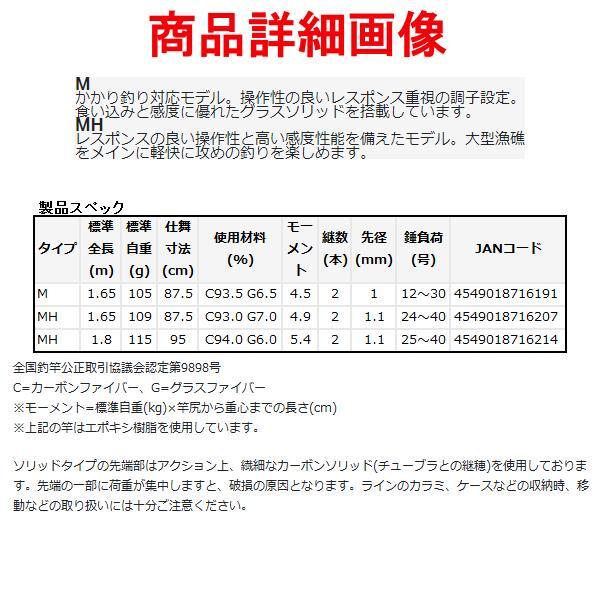 商品詳細画像

M
かかり釣り対応モデル。操作性の良いレスポンス重視の調子設定。食い込みと感度に優れたグラスソリッドを搭載しています。
MH
レスポンスの良い操作性と高い感度性能を備えたモデル。大型漁礁をメインに軽快に攻めの釣りを楽しめます。

製品スペック

| タイプ | 標準全長(m) | 標準自重(g) | 仕舞寸法(cm) | 使用材料(%) | モーメント | 継数(本) | 先径(mm) | 錘負荷(号) | JANコード |
|---|---|---|---|---|---|---|---|---|---|
| M | 1.65 | 105 | 87.5 | C93.5 G6.5 | 4.5 | 2 | 1 | 12～30 | 4549018716191 |
| MH | 1.65 | 109 | 87.5 | C93.0 G7.0 | 4.9 | 2 | 1.1 | 24～40 | 4549018716207 |
| MH | 1.8 | 115 | 95 | C94.0 G6.0 | 5.4 | 2 | 1.1 | 25～40 | 4549018716214 |

全国釣竿公正取引協議会認定第9898号
C=カーボンファイバー、G=グラスファイバー
※モーメント=標準自重(kg)×竿尻から重心までの長さ(cm)
※上記の竿はエポキシ樹脂を使用しています。

ソリッドタイプの先端部はアクション上、繊細なカーボンソリッド(チューブラとの継穂)を使用しております。先端の一部に荷重が集中しますと、破損の原因となります。ラインのカラミ、ケースなどの収納時、移動などの取り扱いには十分ご注意ください。